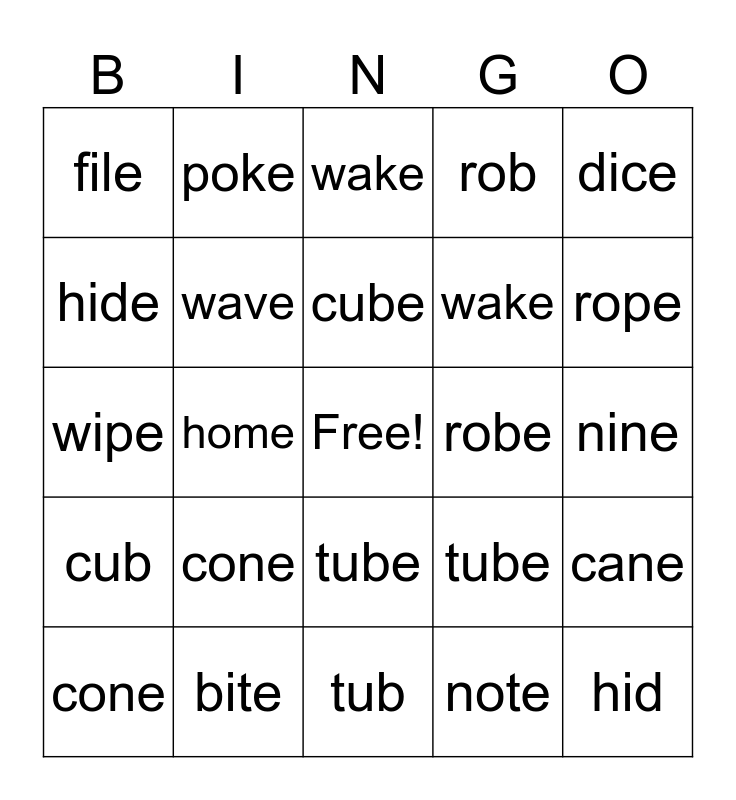 | B | I | N | G | O |
|---|---|---|---|---|
| file | poke | wake | rob | dice |
| hide | wave | cube | wake | rope |
| wipe | home | Free! | robe | nine |
| cub | cone | tube | tube | cane |
| cone | bite | tub | note | hid |